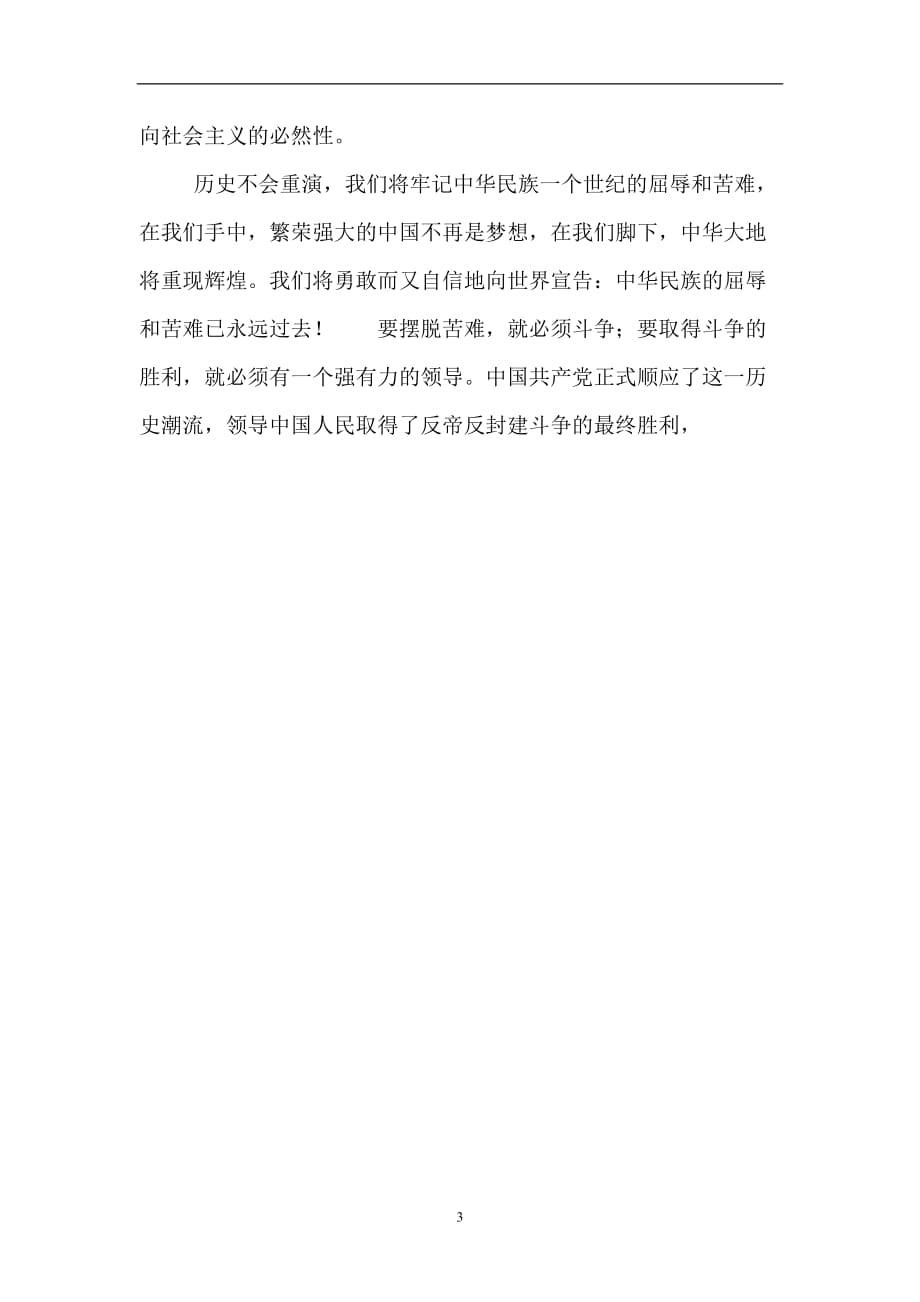 向社会主义的必然性。

历史不会重演，我们将牢记中华民族一个世纪的屈辱和苦难，在我们手中，繁荣强大的中国不再是梦想，在我们脚下，中华大地将重现辉煌。我们将勇敢而又自信地向世界宣告：中华民族的屈辱和苦难已永远过去！　　要摆脱苦难，就必须斗争；要取得斗争的胜利，就必须有一个强有力的领导。中国共产党正式顺应了这一历史潮流，领导中国人民取得了反帝反封建斗争的最终胜利，

3